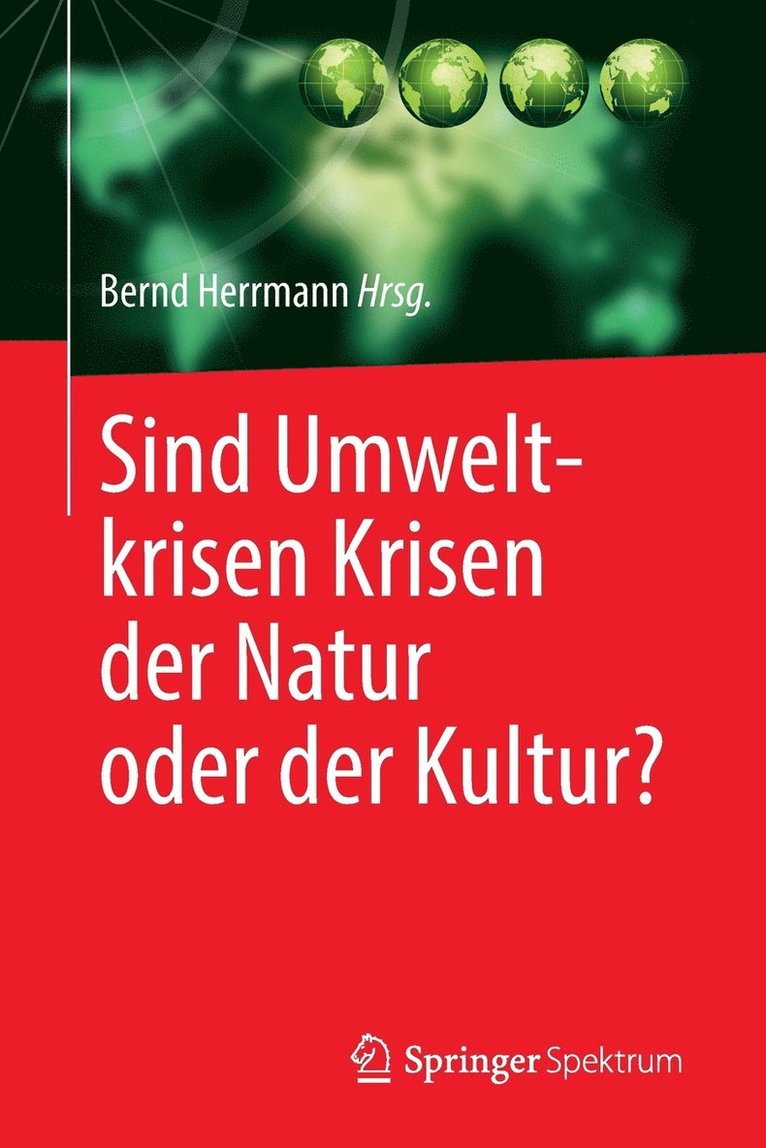 Bernd Herrmann Hrsg.

Sind Umweltkrisen Krisen der Natur oder der Kultur?

Springer Spektrum